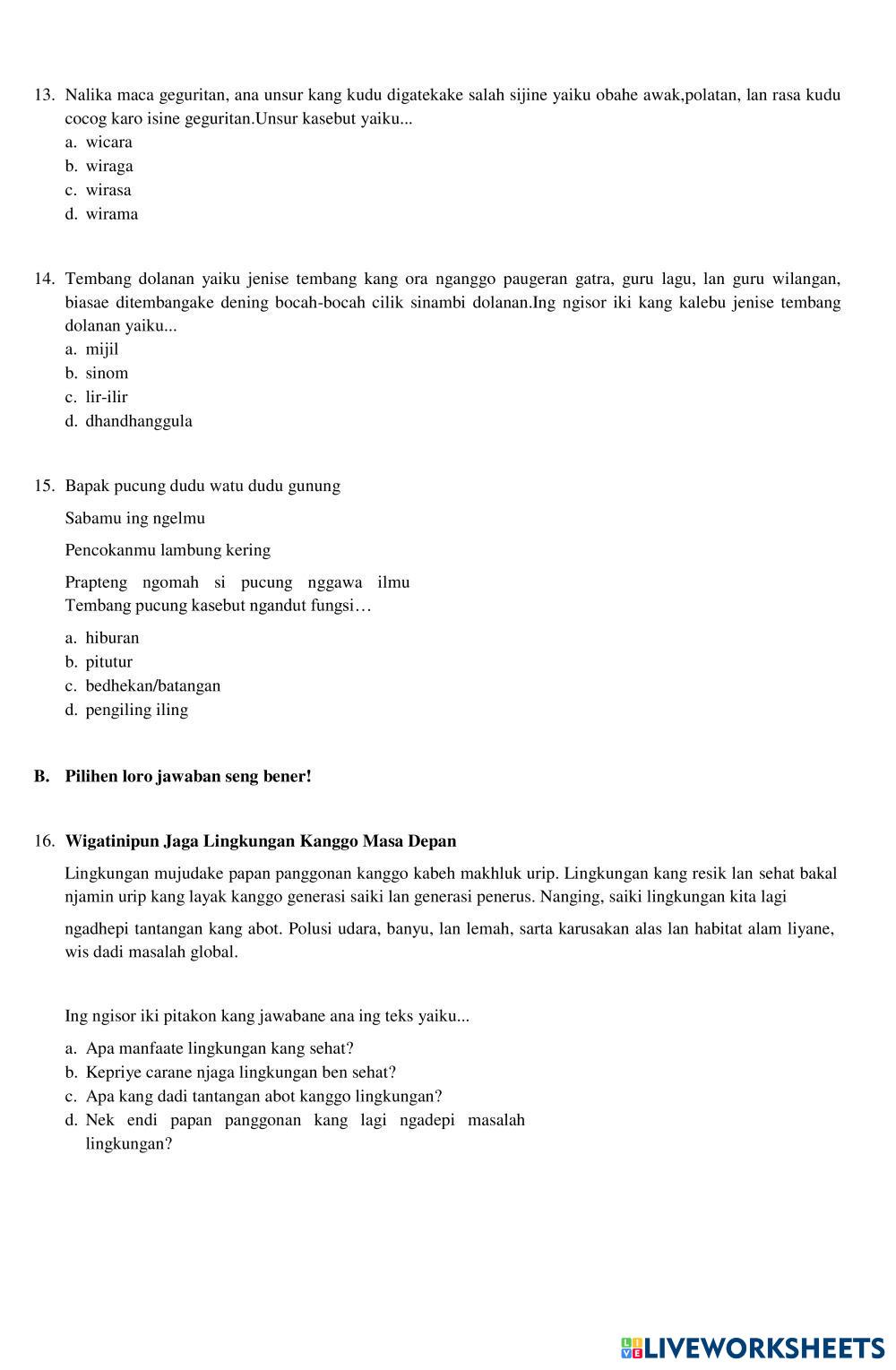 13. Nalika maca geguritan, ana unsur kang kudu digatekake salah sijine yaiku obahe awak,polatan, lan rasa kudu cocog karo isine geguritan.Unsur kasebut yaiku...
a. wicara
b. wiraga
c. wirasa
d. wirama

14. Tembang dolanan yaiku jenise tembang kang ora nganggo paugeran gatra, guru lagu, lan guru wilangan, biasae ditembangake dening bocah-bocah cilik sinambi dolanan.Ing ngisor iki kang kalebu jenise tembang dolanan yaiku...
a. mijil
b. sinom
c. lir-ilir
d. dhandhanggula

15. Bapak pucung dudu watu dudu gunung

Sabamu ing ngelmu

Pencokanmu lambung kering

Prapteng ngomah si pucung nggawa ilmu
Tembang pucung kasebut ngandut fungsi…

a. hiburan
b. pitutur
c. bedhekan/batangan
d. pengiling iling

B. Pilihen loro jawaban seng bener!

16. Wigatinipun Jaga Lingkungan Kanggo Masa Depan

Lingkungan mujudake papan panggonan kanggo kabeh makhluk urip. Lingkungan kang resik lan sehat bakal njamin urip kang layak kanggo generasi saiki lan generasi penerus. Nanging, saiki lingkungan kita lagi

ngadhepi tantangan kang abot. Polusi udara, banyu, lan lemah, sarta karusakan alas lan habitat alam liyane, wis dadi masalah global.

Ing ngisor iki pitakon kang jawabane ana ing teks yaiku...

a. Apa manfaate lingkungan kang sehat?
b. Kepriye carane njaga lingkungan ben sehat?
c. Apa kang dadi tantangan abot kanggo lingkungan?
d. Nek endi papan panggonan kang lagi ngadepi masalah lingkungan?

LIVEWORKSHEETS